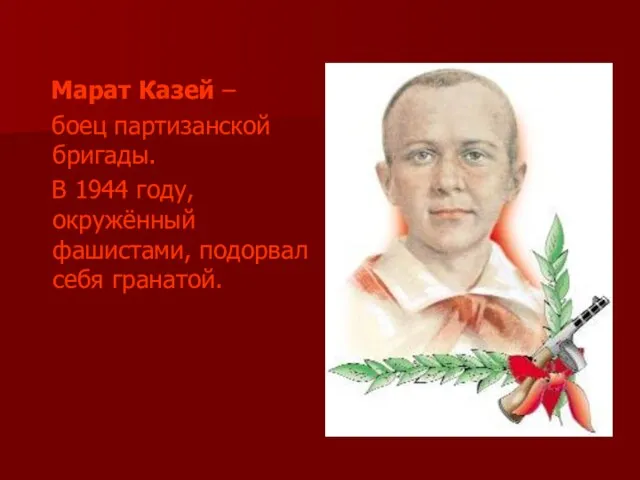 Марат Казей –

боец партизанской бригады.

В 1944 году, окружённый фашистами, подорвал себя гранатой.